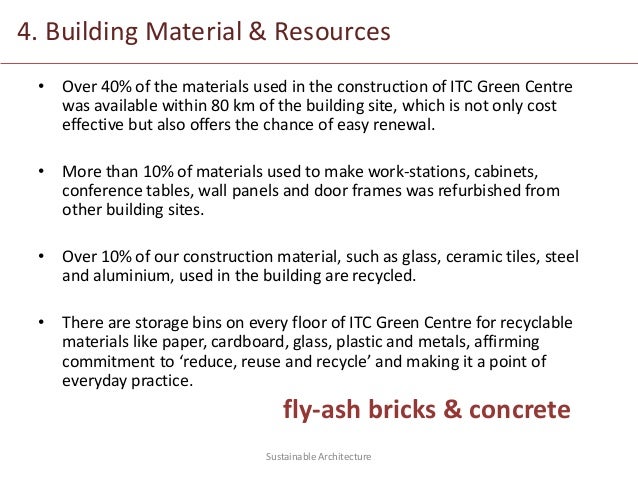 4. Building Material & Resources

• Over 40% of the materials used in the construction of ITC Green Centre was available within 80 km of the building site, which is not only cost effective but also offers the chance of easy renewal.

• More than 10% of materials used to make work-stations, cabinets, conference tables, wall panels and door frames was refurbished from other building sites.

• Over 10% of our construction material, such as glass, ceramic tiles, steel and aluminium, used in the building are recycled.

• There are storage bins on every floor of ITC Green Centre for recyclable materials like paper, cardboard, glass, plastic and metals, affirming commitment to 'reduce, reuse and recycle' and making it a point of everyday practice.

fly-ash bricks & concrete

Sustainable Architecture